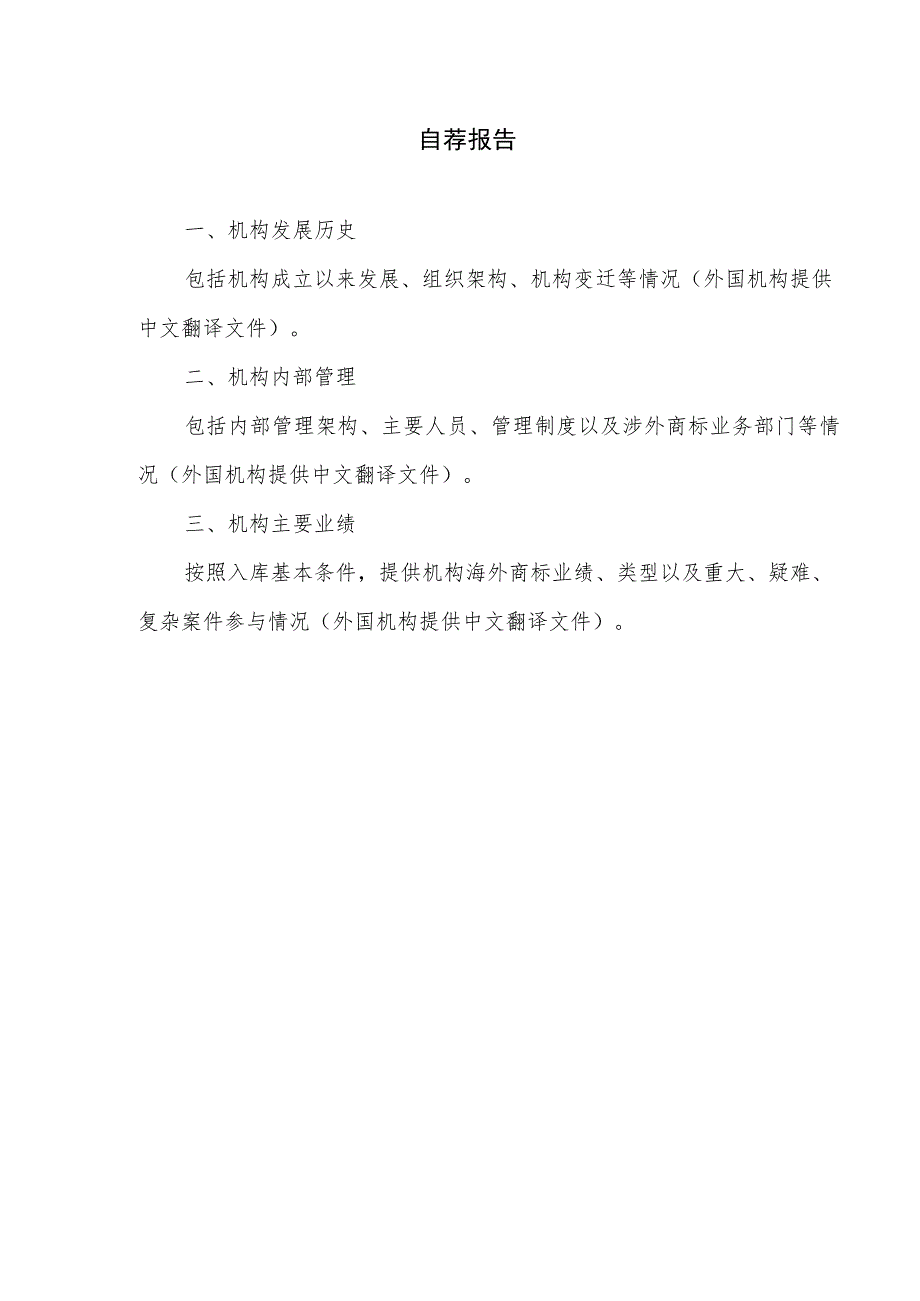 自荐报告

一、机构发展历史

包括机构成立以来发展、组织架构、机构变迁等情况（外国机构提供中文翻译文件）。

二、机构内部管理

包括内部管理架构、主要人员、管理制度以及涉外商标业务部门等情况（外国机构提供中文翻译文件）。

三、机构主要业绩

按照入库基本条件，提供机构海外商标业绩、类型以及重大、疑难、复杂案件参与情况（外国机构提供中文翻译文件）。